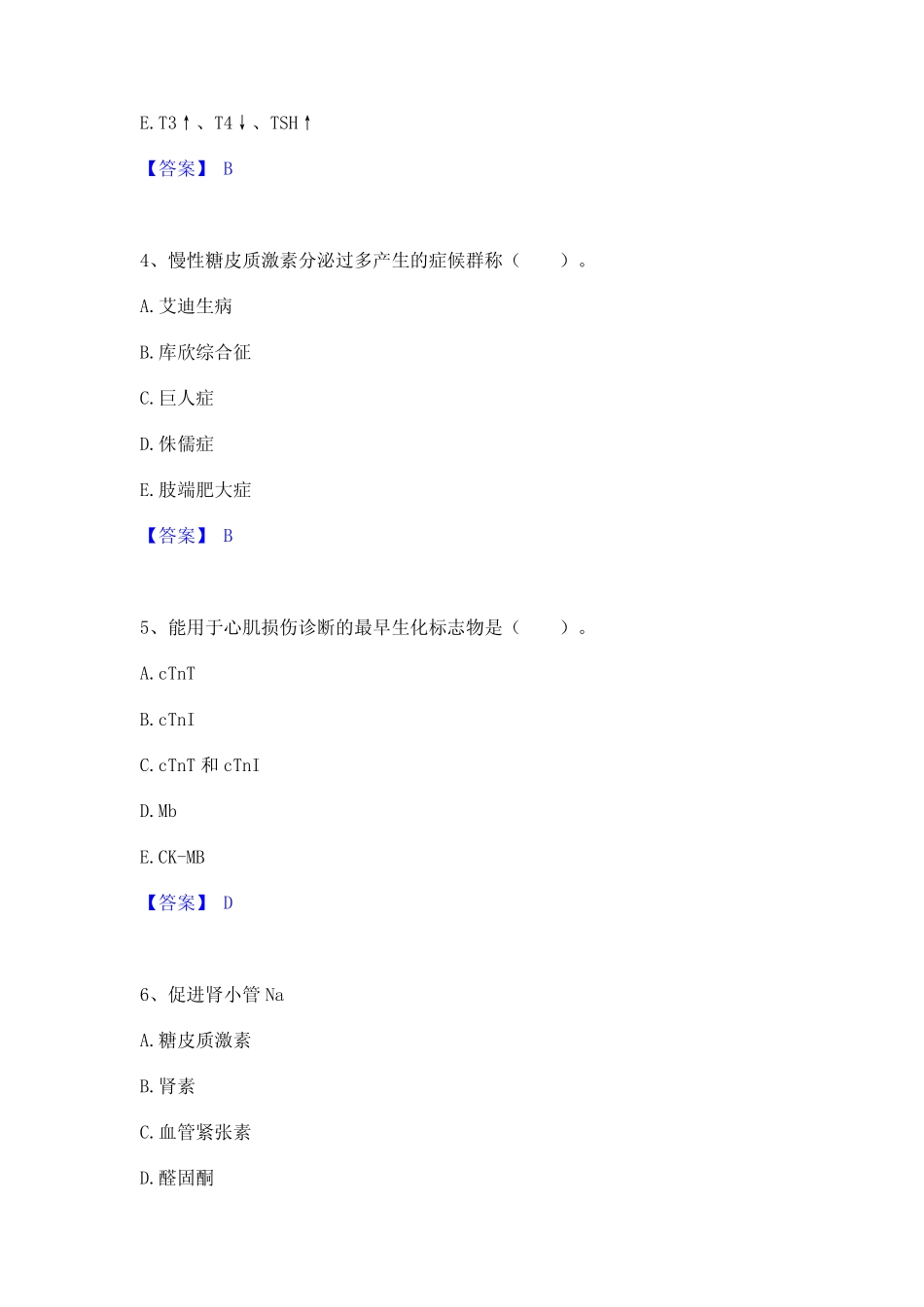 E. T3↑、T4↓、TSH↑

【答案】 B

4、慢性糖皮质激素分泌过多产生的症候群称（　　）。

A. 艾迪生病

B. 库欣综合征

C. 巨人症

D. 侏儒症

E. 肢端肥大症

【答案】 B

5、能用于心肌损伤诊断的最早生化标志物是（　　）。

A. cTnT

B. cTnI

C. cTnT 和 cTnI

D. Mb

E. CK-MB

【答案】 D

6、促进肾小管 Na

A. 糖皮质激素

B. 肾素

C. 血管紧张素

D. 醛固酮